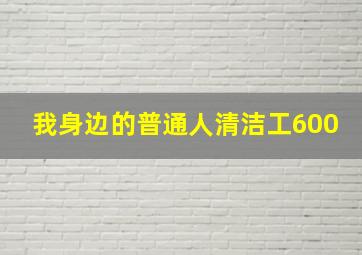 我身边的普通人清洁工600